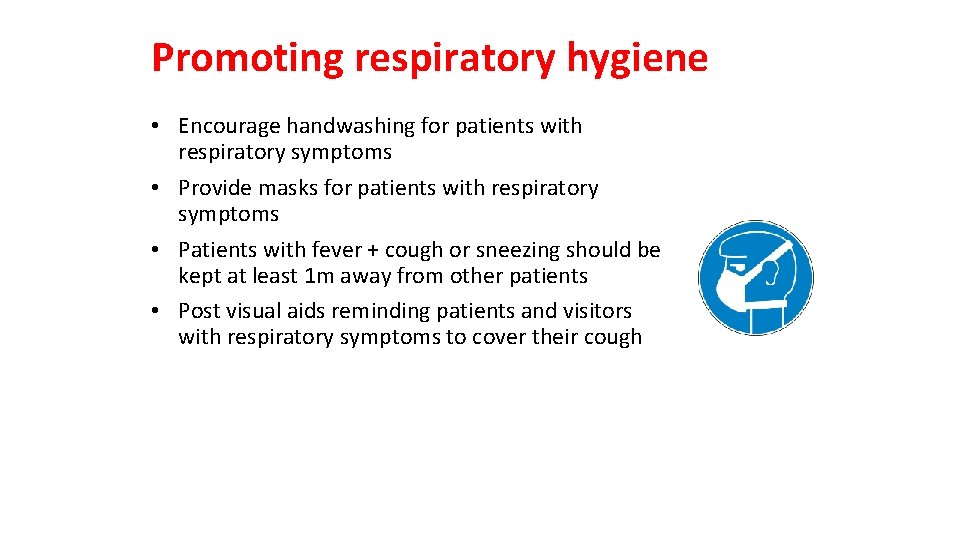 Promoting respiratory hygiene

• Encourage handwashing for patients with respiratory symptoms
• Provide masks for patients with respiratory symptoms
• Patients with fever + cough or sneezing should be kept at least 1m away from other patients
• Post visual aids reminding patients and visitors with respiratory symptoms to cover their cough